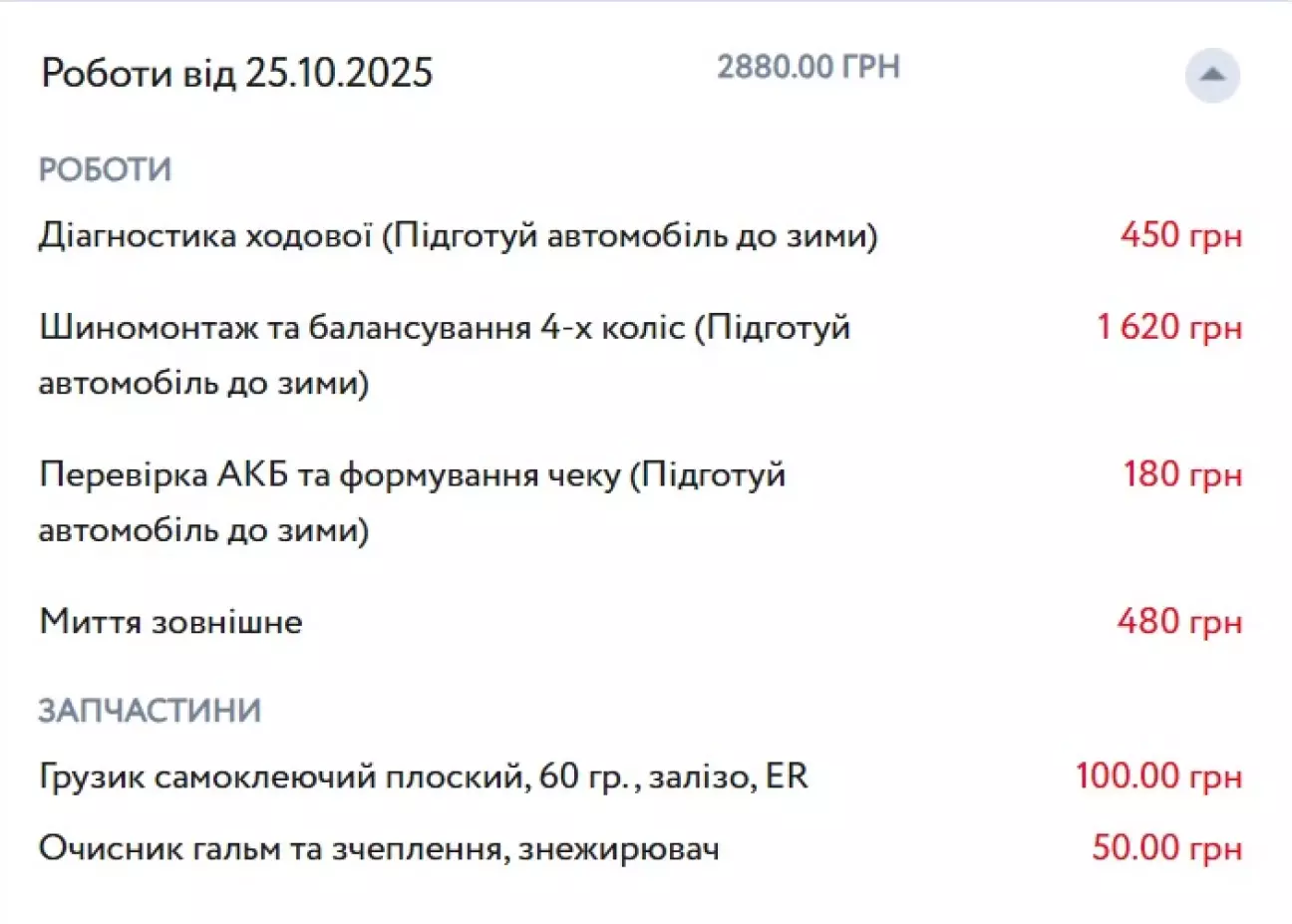 Роботи від 25.10.2025 2880.00 ГРН

РОБОТИ

Діагностика ходової (Підготуй автомобіль до зими) 450 грн

Шиномонтаж та балансування 4-х коліс (Підготуй автомобіль до зими) 1 620 грн

Перевірка АКБ та формування чеку (Підготуй автомобіль до зими) 180 грн

Миття зовнішне 480 грн

ЗАПЧАСТИНИ

Грузик самоклеючий плоский, 60 гр., залізо, ER 100.00 грн

Очисник гальм та зчеплення, знежирювач 50.00 грн